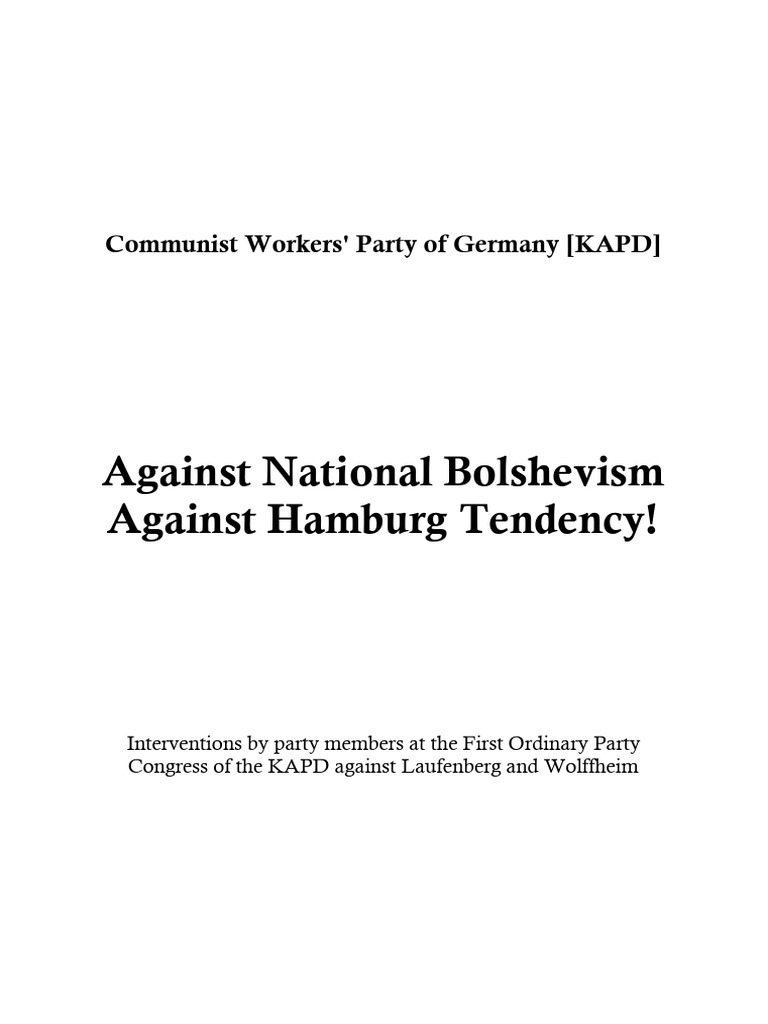 Communist Workers' Party of Germany [KAPD]

Against National Bolshevism
Against Hamburg Tendency!

Interventions by party members at the First Ordinary Party Congress of the KAPD against Laufenberg and Wolffheim